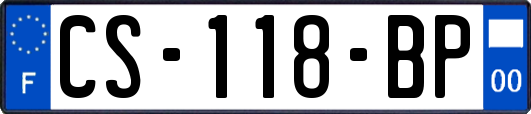 F
CS-118-BP
00